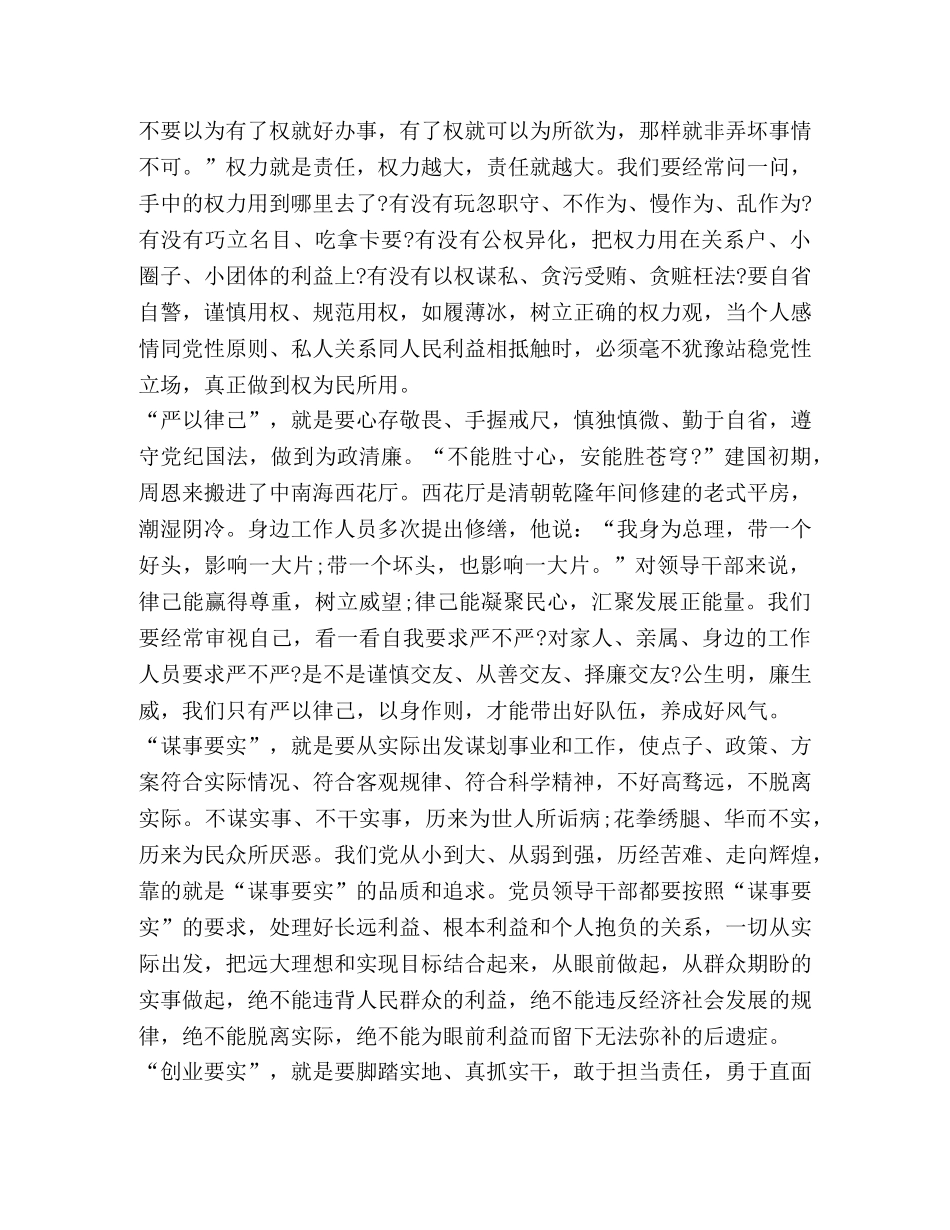 不要以为有了权就好办事，有了权就可以为所欲为，那样就非弄坏事情不可。”权力就是责任，权力越大，责任就越大。我们要经常问一问，手中的权力用到哪里去了?有没有玩忽职守、不作为、慢作为、乱作为?有没有巧立名目、吃拿卡要?有没有公权异化，把权力用在关系户、小圈子、小团体的利益上?有没有以权谋私、贪污受贿、贪赃枉法?要自省自警，谨慎用权、规范用权，如履薄冰，树立正确的权力观，当个人感情同党性原则、私人关系同人民利益相抵触时，必须毫不犹豫站稳党性立场，真正做到权为民所用。

“严以律己”，就是要心存敬畏、手握戒尺，慎独慎微、勤于自省，遵守党纪国法，做到为政清廉。“不能胜寸心，安能胜苍穹?”建国初期，周恩来搬进了中南海西花厅。西花厅是清朝乾隆年间修建的老式平房，潮湿阴冷。身边工作人员多次提出修缮，他说：“我身为总理，带一个好头，影响一大片;带一个坏头，也影响一大片。”对领导干部来说，律己能赢得尊重，树立威望;律己能凝聚民心，汇聚发展正能量。我们要经常审视自己，看一看自我要求严不严?对家人、亲属、身边的工作人员要求严不严?是不是谨慎交友、从善交友、择廉交友?公生明，廉生威，我们只有严以律己，以身作则，才能带出好队伍，养成好风气。

“谋事要实”，就是要从实际出发谋划事业和工作，使点子、政策、方案符合实际情况、符合客观规律、符合科学精神，不好高骛远，不脱离实际。不谋实事、不干实事，历来为世人所诟病;花拳绣腿、华而不实，历来为民众所厌恶。我们党从小到大、从弱到强，历经苦难、走向辉煌，靠的就是“谋事要实”的品质和追求。党员领导干部都要按照“谋事要实”的要求，处理好长远利益、根本利益和个人抱负的关系，一切从实际出发，把远大理想和实现目标结合起来，从眼前做起，从群众期盼的实事做起，绝不能违背人民群众的利益，绝不能违反经济社会发展的规律，绝不能脱离实际，绝不能为眼前利益而留下无法弥补的后遗症。

“创业要实”，就是要脚踏实地、真抓实干，敢于担当责任，勇于直面